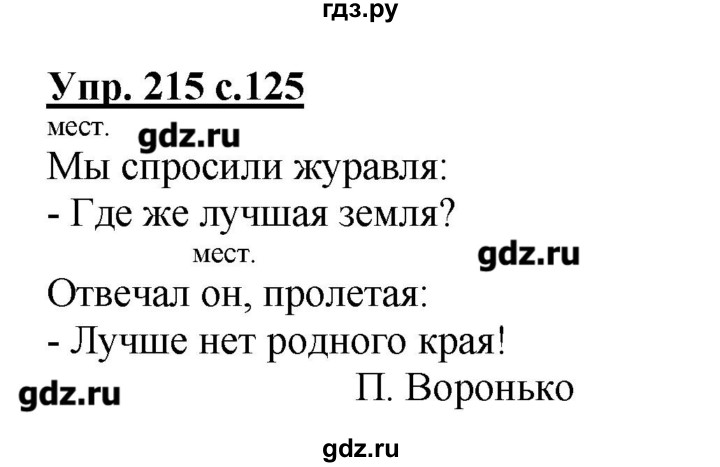 гдз.ру

Упр. 215 с.125

мест.
gdz.ru
Мы спросили журавля:
- Где же лучшая земля?
мест.
gdz.ru
Отвечал он, пролетая:
- Лучше нет родного края!
gdz.ru
П. Воронько

gdz.ru